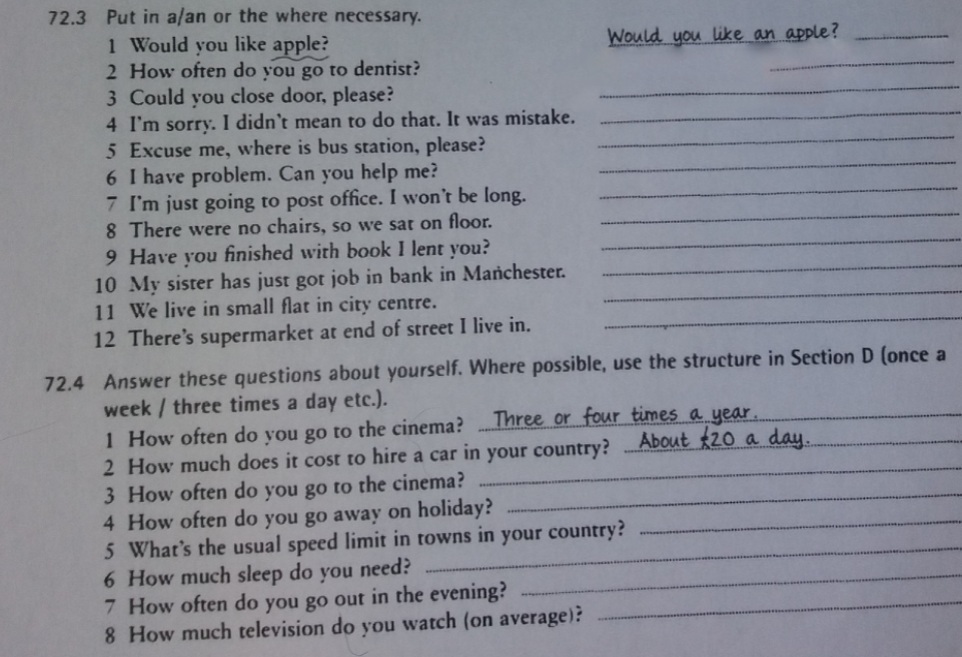 72.3 Put in a/an or the where necessary.
1 Would you like apple? Would you like an apple?
2 How often do you go to dentist?
3 Could you close door, please?
4 I'm sorry. I didn't mean to do that. It was mistake.
5 Excuse me, where is bus station, please?
6 I have problem. Can you help me?
7 I'm just going to post office. I won't be long.
8 There were no chairs, so we sat on floor.
9 Have you finished with book I lent you?
10 My sister has just got job in bank in Manchester.
11 We live in small flat in city centre.
12 There's supermarket at end of street I live in.

72.4 Answer these questions about yourself. Where possible, use the structure in Section D (once a week / three times a day etc.).
1 How often do you go to the cinema? Three or four times a year.
2 How much does it cost to hire a car in your country? About £20 a day.
3 How often do you go to the cinema?
4 How often do you go away on holiday?
5 What's the usual speed limit in towns in your country?
6 How much sleep do you need?
7 How often do you go out in the evening?
8 How much television do you watch (on average)?